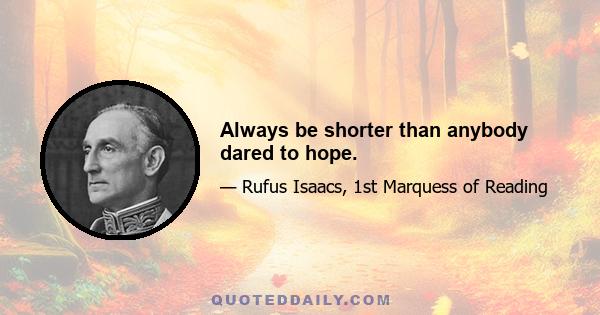 Always be shorter than anybody dared to hope.

— Rufus Isaacs, 1st Marquess of Reading

QUOTEDDAILY.COM